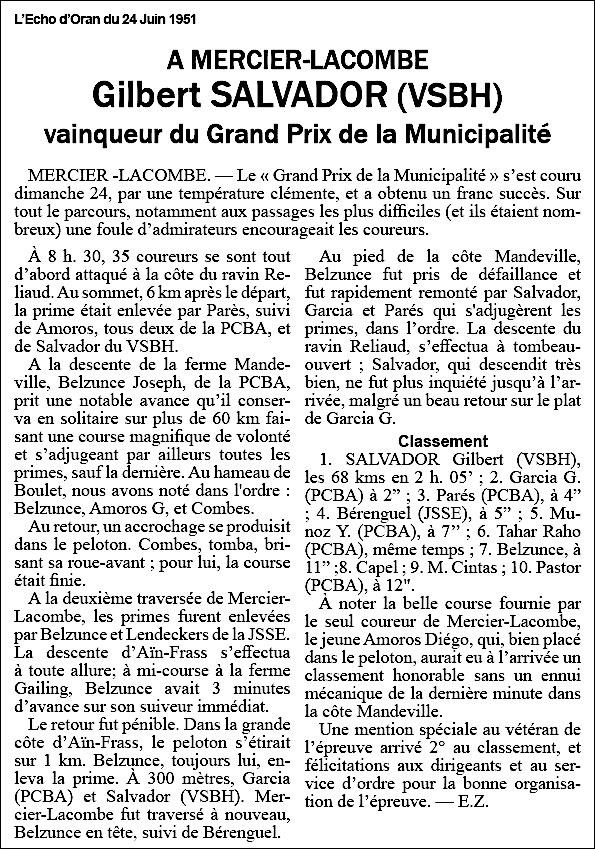 L'Echo d'Oran du 24 Juin 1951

A MERCIER-LACOMBE
Gilbert SALVADOR (VSBH)
vainqueur du Grand Prix de la Municipalité

MERCIER -LACOMBE. — Le « Grand Prix de la Municipalité » s'est couru dimanche 24, par une température clémente, et a obtenu un franc succès. Sur tout le parcours, notamment aux passages les plus difficiles (et ils étaient nombreux) une foule d'admirateurs encourageait les coureurs.

À 8 h. 30, 35 coureurs se sont tout d'abord attaqué à la côte du ravin Reliaud. Au sommet, 6 km après le départ, la prime était enlevée par Parès, suivi de Amoros, tous deux de la PCBA, et de Salvador du VSBH.

A la descente de la ferme Mandeville, Belzunce Joseph, de la PCBA, prit une notable avance qu'il conserva en solitaire sur plus de 60 km faisant une course magnifique de volonté et s'adjugeant par ailleurs toutes les primes, sauf la dernière. Au hameau de Boulet, nous avons noté dans l'ordre : Belzunce, Amoros G, et Combes.

Au retour, un accrochage se produisit dans le peloton. Combes, tomba, brisant sa roue-avant ; pour lui, la course était finie.

A la deuxième traversée de Mercier-Lacombe, les primes furent enlevées par Belzunce et Lendeckers de la JSSE. La descente d'Aïn-Frass s'effectua à toute allure; à mi-course à la ferme Gailing, Belzunce avait 3 minutes d'avance sur son suiveur immédiat.

Le retour fut pénible. Dans la grande côte d'Aïn-Frass, le peloton s'étirait sur 1 km. Belzunce, toujours lui, enleva la prime. À 300 mètres, Garcia (PCBA) et Salvador (VSBH). Mercier-Lacombe fut traversé à nouveau, Belzunce en tête, suivi de Bérenguel.

Au pied de la côte Mandeville, Belzunce fut pris de défaillance et fut rapidement remonté par Salvador, Garcia et Parés qui s'adjugèrent les primes, dans l'ordre. La descente du ravin Reliaud, s'effectua à tombeau-ouvert ; Salvador, qui descendit très bien, ne fut plus inquiété jusqu'à l'arrivée, malgré un beau retour sur le plat de Garcia G.

Classement

1. SALVADOR Gilbert (VSBH), les 68 kms en 2 h. 05' ; 2. Garcia G. (PCBA) à 2" ; 3. Parés (PCBA), à 4" ; 4. Bérenguel (JSSE), à 5" ; 5. Munoz Y. (PCBA), à 7" ; 6. Tahar Raho (PCBA), même temps ; 7. Belzunce, à 11" ;8. Capel ; 9. M. Cintas ; 10. Pastor (PCBA), à 12".

À noter la belle course fournie par le seul coureur de Mercier-Lacombe, le jeune Amoros Diégo, qui, bien placé dans le peloton, aurait eu à l'arrivée un classement honorable sans un ennui mécanique de la dernière minute dans la côte Mandeville.

Une mention spéciale au vétéran de l'épreuve arrivé 2° au classement, et félicitations aux dirigeants et au service d'ordre pour la bonne organisation de l'épreuve. — E.Z.